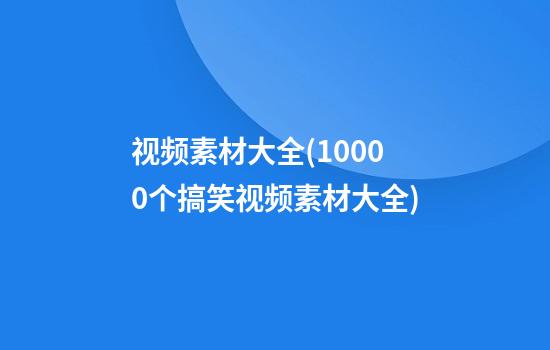 视频素材大全(10000个搞笑视频素材大全)